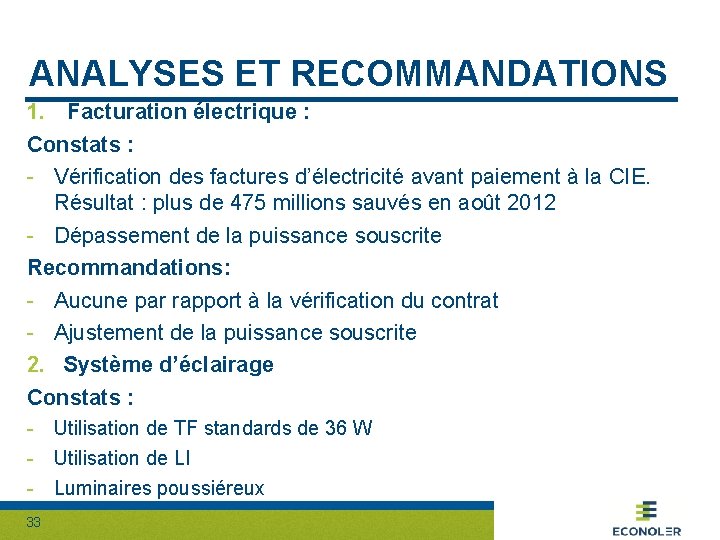 ANALYSES ET RECOMMANDATIONS

1. Facturation électrique :

Constats :

- Vérification des factures d'électricité avant paiement à la CIE. Résultat : plus de 475 millions sauvés en août 2012

- Dépassement de la puissance souscrite

Recommandations:

- Aucune par rapport à la vérification du contrat

- Ajustement de la puissance souscrite

2. Système d'éclairage

Constats :

- Utilisation de TF standards de 36 W

- Utilisation de LI

- Luminaires poussiéreux

33

ECONOLER